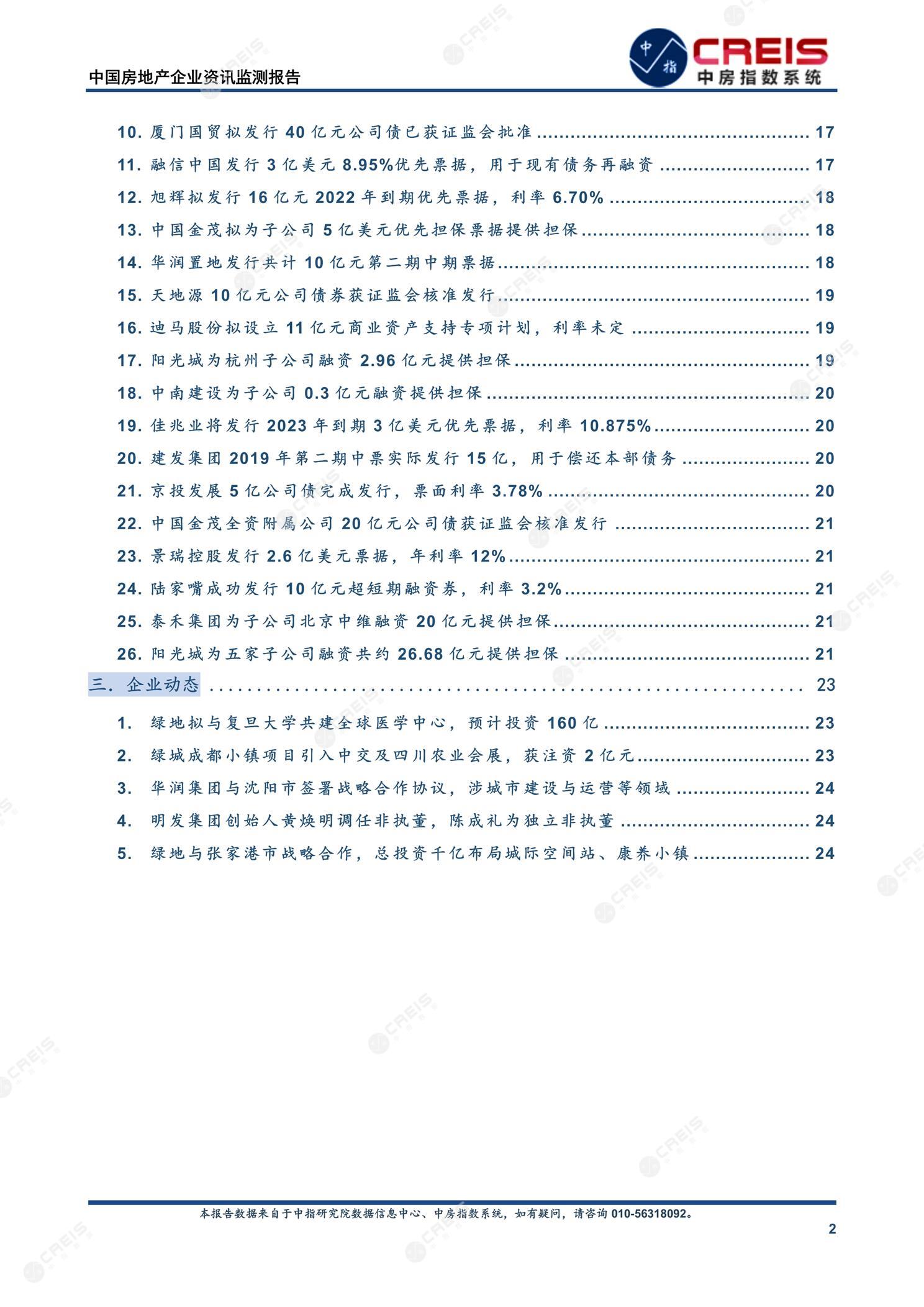 中国房地产企业资讯监测报告

中指 CREIS 中房指数系统

10. 厦门国贸拟发行 40 亿元公司债已获证监会批准 ........ 17
11. 融信中国发行 3 亿美元 8.95%优先票据，用于现有债务再融资 ........ 17
12. 旭辉拟发行 16 亿元 2022 年到期优先票据，利率 6.70% ........ 18
13. 中国金茂拟为子公司 5 亿美元优先担保票据提供担保 ........ 18
14. 华润置地发行共计 10 亿元第二期中期票据 ........ 18
15. 天地源 10 亿元公司债券获证监会核准发行 ........ 19
16. 迪马股份拟设立 11 亿元商业资产支持专项计划，利率未定 ........ 19
17. 阳光城为杭州子公司融资 2.96 亿元提供担保 ........ 19
18. 中南建设为子公司 0.3 亿元融资提供担保 ........ 20
19. 佳兆业将发行 2023 年到期 3 亿美元优先票据，利率 10.875% ........ 20
20. 建发集团 2019 年第二期中票实际发行 15 亿，用于偿还本部债务 ........ 20
21. 京投发展 5 亿公司债完成发行，票面利率 3.78% ........ 20
22. 中国金茂全资附属公司 20 亿元公司债获证监会核准发行 ........ 21
23. 景瑞控股发行 2.6 亿美元票据，年利率 12% ........ 21
24. 陆家嘴成功发行 10 亿元超短期融资券，利率 3.2% ........ 21
25. 泰禾集团为子公司北京中维融资 20 亿元提供担保 ........ 21
26. 阳光城为五家子公司融资共约 26.68 亿元提供担保 ........ 21
三. 企业动态 ........ 23
1. 绿地拟与复旦大学共建全球医学中心，预计投资 160 亿 ........ 23
2. 绿城成都小镇项目引入中交及四川农业会展，获注资 2 亿元 ........ 23
3. 华润集团与沈阳市签署战略合作协议，涉城市建设与运营等领域 ........ 24
4. 明发集团创始人黄焕明调任非执董，陈成礼为独立非执董 ........ 24
5. 绿地与张家港市战略合作，总投资千亿布局城际空间站、康养小镇 ........ 24

本报告数据来自于中指研究院数据信息中心、中房指数系统，如有疑问，请咨询 010-56318092。

2